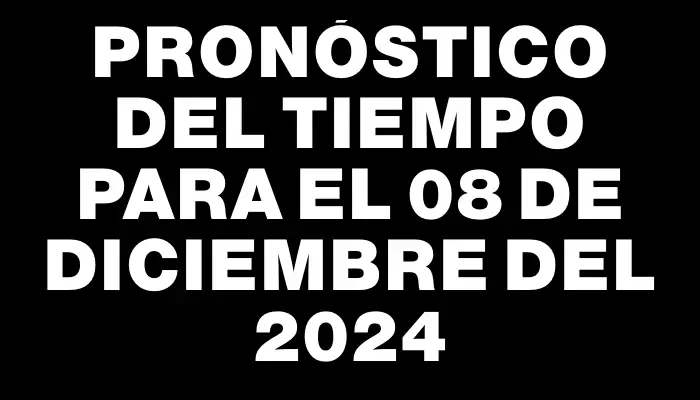 PRONÓSTICO DEL TIEMPO PARA EL 08 DE DICIEMBRE DEL 2024